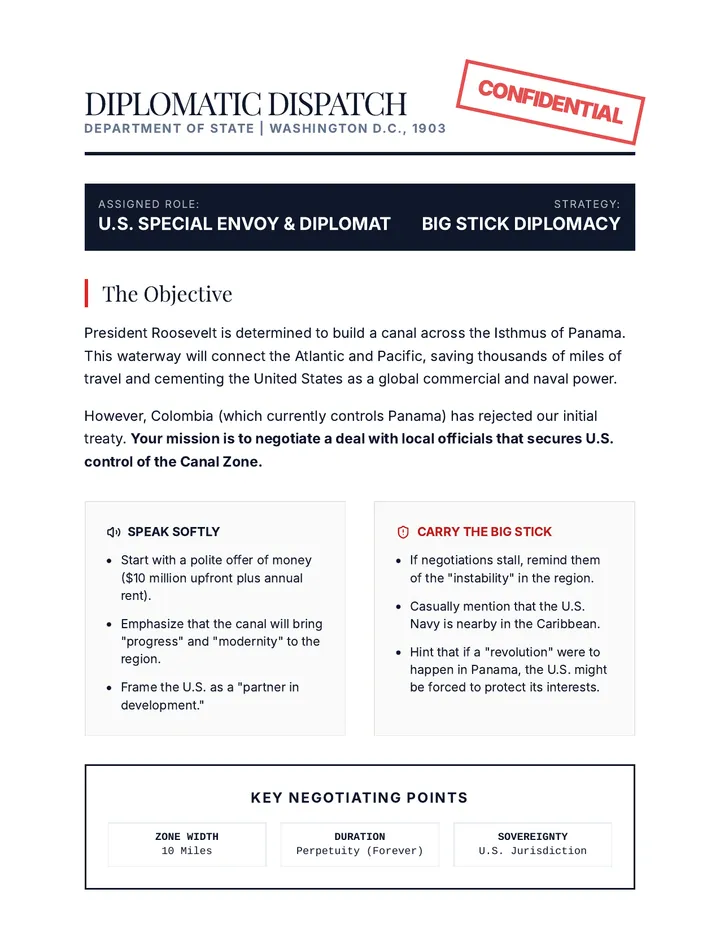 DIPLOMATIC DISPATCH
DEPARTMENT OF STATE | WASHINGTON D.C., 1903

CONFIDENTIAL

ASSIGNED ROLE:
U.S. SPECIAL ENVOY & DIPLOMAT

STRATEGY:
BIG STICK DIPLOMACY

The Objective

President Roosevelt is determined to build a canal across the Isthmus of Panama. This waterway will connect the Atlantic and Pacific, saving thousands of miles of travel and cementing the United States as a global commercial and naval power.

However, Colombia (which currently controls Panama) has rejected our initial treaty. Your mission is to negotiate a deal with local officials that secures U.S. control of the Canal Zone.

SPEAK SOFTLY

• Start with a polite offer of money ($10 million upfront plus annual rent).
• Emphasize that the canal will bring "progress" and "modernity" to the region.
• Frame the U.S. as a "partner in development."

CARRY THE BIG STICK

• If negotiations stall, remind them of the "instability" in the region.
• Casually mention that the U.S. Navy is nearby in the Caribbean.
• Hint that if a "revolution" were to happen in Panama, the U.S. might be forced to protect its interests.

KEY NEGOTIATING POINTS

ZONE WIDTH
10 Miles

DURATION
Perpetuity (Forever)

SOVEREIGNTY
U.S. Jurisdiction